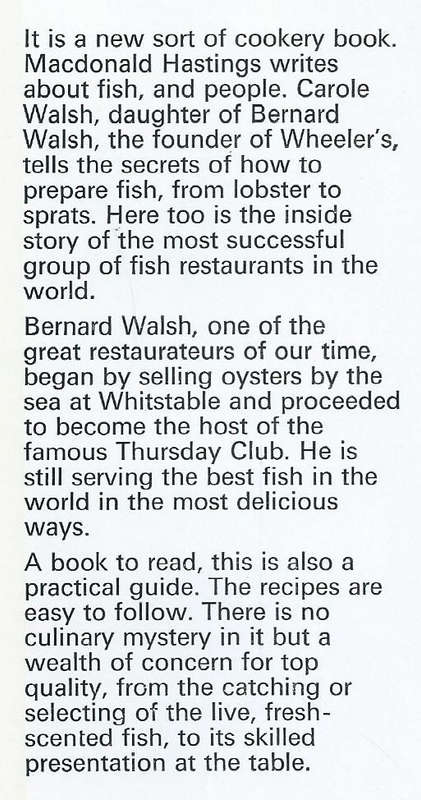 It is a new sort of cookery book. Macdonald Hastings writes about fish, and people. Carole Walsh, daughter of Bernard Walsh, the founder of Wheeler's, tells the secrets of how to prepare fish, from lobster to sprats. Here too is the inside story of the most successful group of fish restaurants in the world.

Bernard Walsh, one of the great restaurateurs of our time, began by selling oysters by the sea at Whitstable and proceeded to become the host of the famous Thursday Club. He is still serving the best fish in the world in the most delicious ways.

A book to read, this is also a practical guide. The recipes are easy to follow. There is no culinary mystery in it but a wealth of concern for top quality, from the catching or selecting of the live, fresh-scented fish, to its skilled presentation at the table.